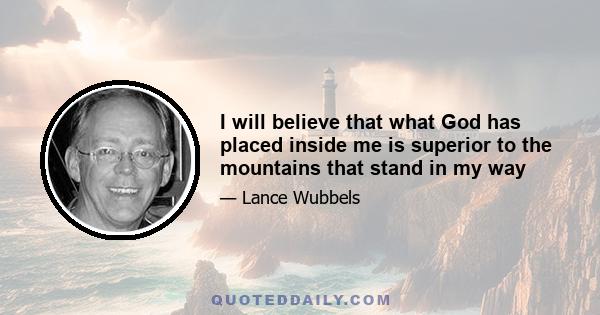 I will believe that what God has placed inside me is superior to the mountains that stand in my way

— Lance Wubbels

QUOTEDDAILY.COM